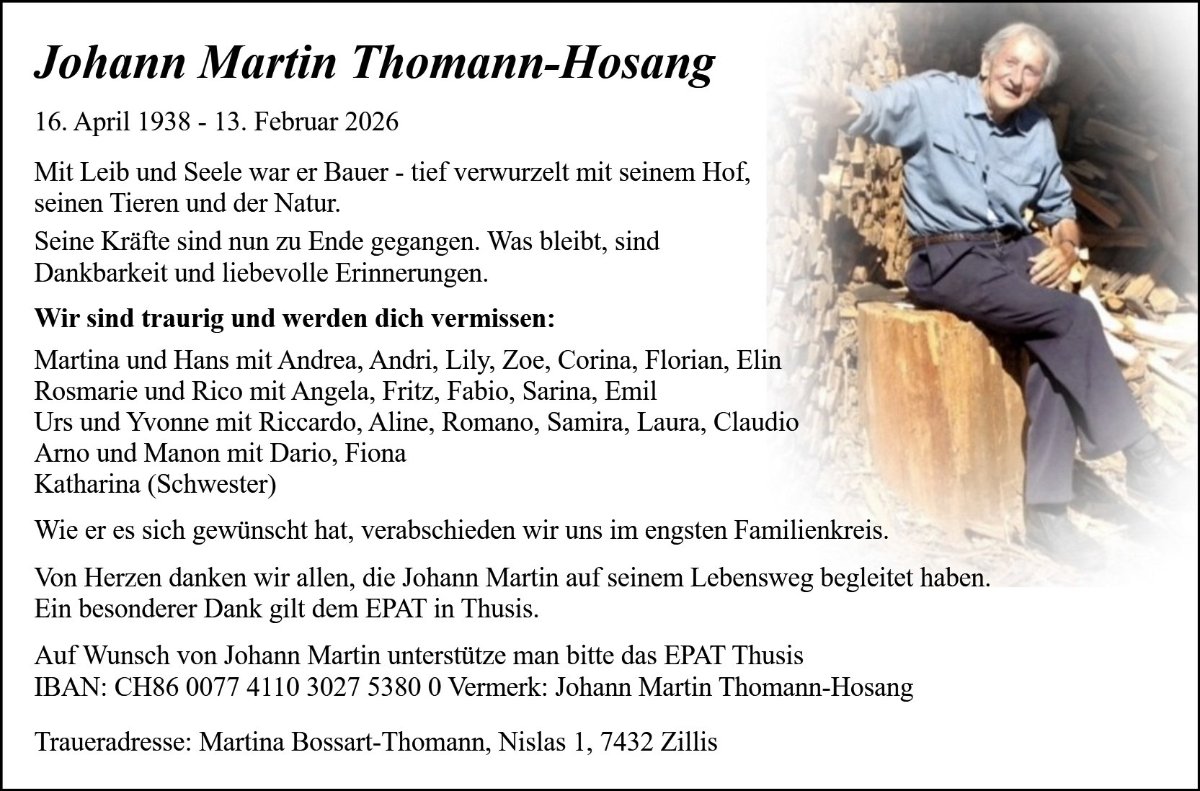 Johann Martin Thomann-Hosang

16. April 1938 - 13. Februar 2026

Mit Leib und Seele war er Bauer - tief verwurzelt mit seinem Hof, seinen Tieren und der Natur.

Seine Kräfte sind nun zu Ende gegangen. Was bleibt, sind Dankbarkeit und liebevolle Erinnerungen.

Wir sind traurig und werden dich vermissen:

Martina und Hans mit Andrea, Andri, Lily, Zoe, Corina, Florian, Elin
Rosmarie und Rico mit Angela, Fritz, Fabio, Sarina, Emil
Urs und Yvonne mit Riccardo, Aline, Romano, Samira, Laura, Claudio
Arno und Manon mit Dario, Fiona
Katharina (Schwester)

Wie er es sich gewünscht hat, verabschieden wir uns im engsten Familienkreis.

Von Herzen danken wir allen, die Johann Martin auf seinem Lebensweg begleitet haben. Ein besonderer Dank gilt dem EPAT in Thusis.

Auf Wunsch von Johann Martin unterstütze man bitte das EPAT Thusis
IBAN: CH86 0077 4110 3027 5380 0 Vermerk: Johann Martin Thomann-Hosang

Traueradresse: Martina Bossart-Thomann, Nislas 1, 7432 Zillis